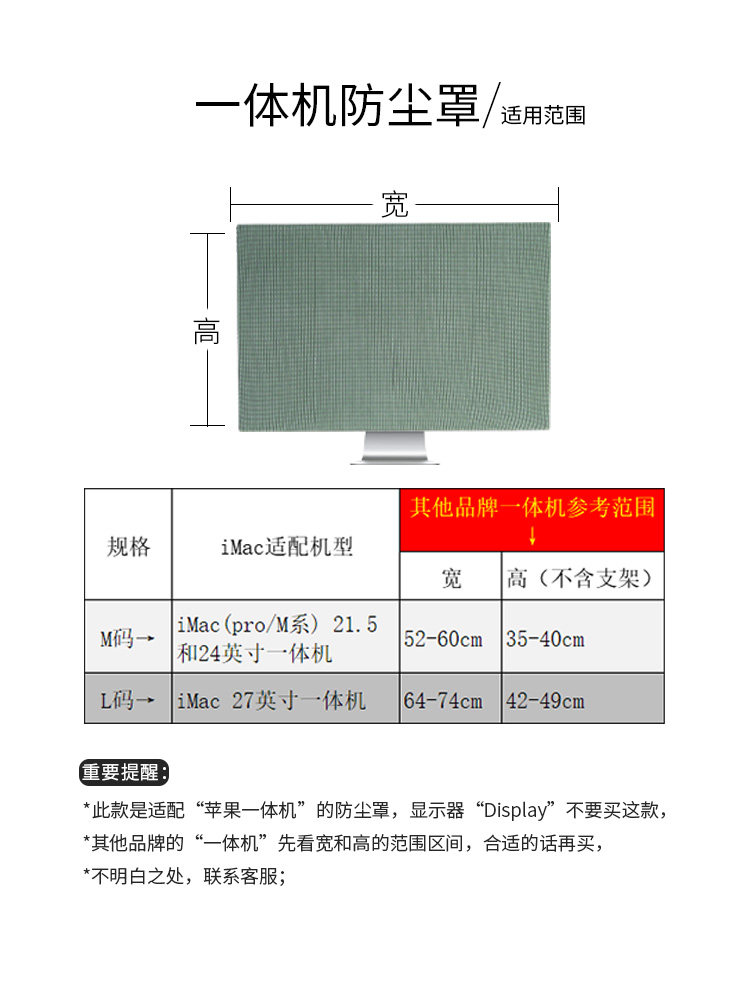 一体机防尘罩/适用范围

宽

高

| 规格 | iMac适配机型 | 其他品牌一体机参考范围 ↓ | |
|---|---|---|---|
| | | 宽 | 高（不含支架） |
| M码→ | iMac(pro/M系) 21.5和24英寸一体机 | 52-60cm | 35-40cm |
| L码→ | iMac 27英寸一体机 | 64-74cm | 42-49cm |

重要提醒：

*此款是适配“苹果一体机”的防尘罩，显示器“Display”不要买这款，

*其他品牌的“一体机”先看宽和高的范围区间，合适的话再买，

*不明白之处，联系客服；